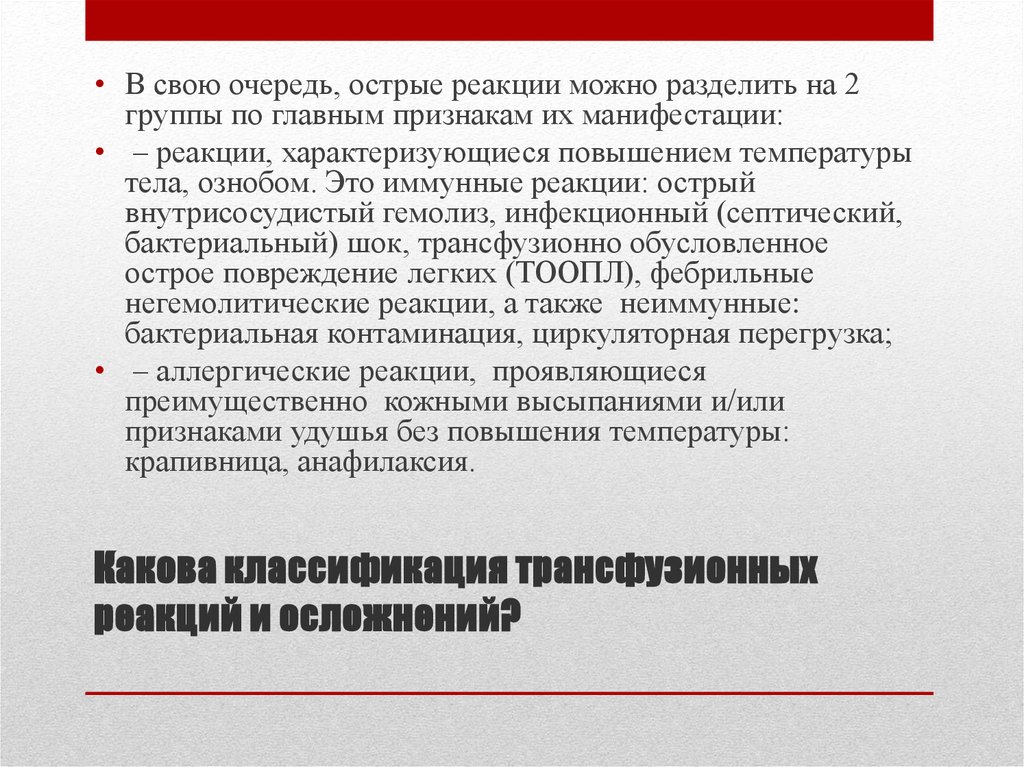 • В свою очередь, острые реакции можно разделить на 2 группы по главным признакам их манифестации:

• – реакции, характеризующиеся повышением температуры тела, ознобом. Это иммунные реакции: острый внутрисосудистый гемолиз, инфекционный (септический, бактериальный) шок, трансфузионно обусловленное острое повреждение легких (ТООПЛ), фебрильные негемолитические реакции, а также неиммунные: бактериальная контаминация, циркуляторная перегрузка;

• – аллергические реакции, проявляющиеся преимущественно кожными высыпаниями и/или признаками удушья без повышения температуры: крапивница, анафилаксия.

Какова классификация трансфузионных реакций и осложнений?